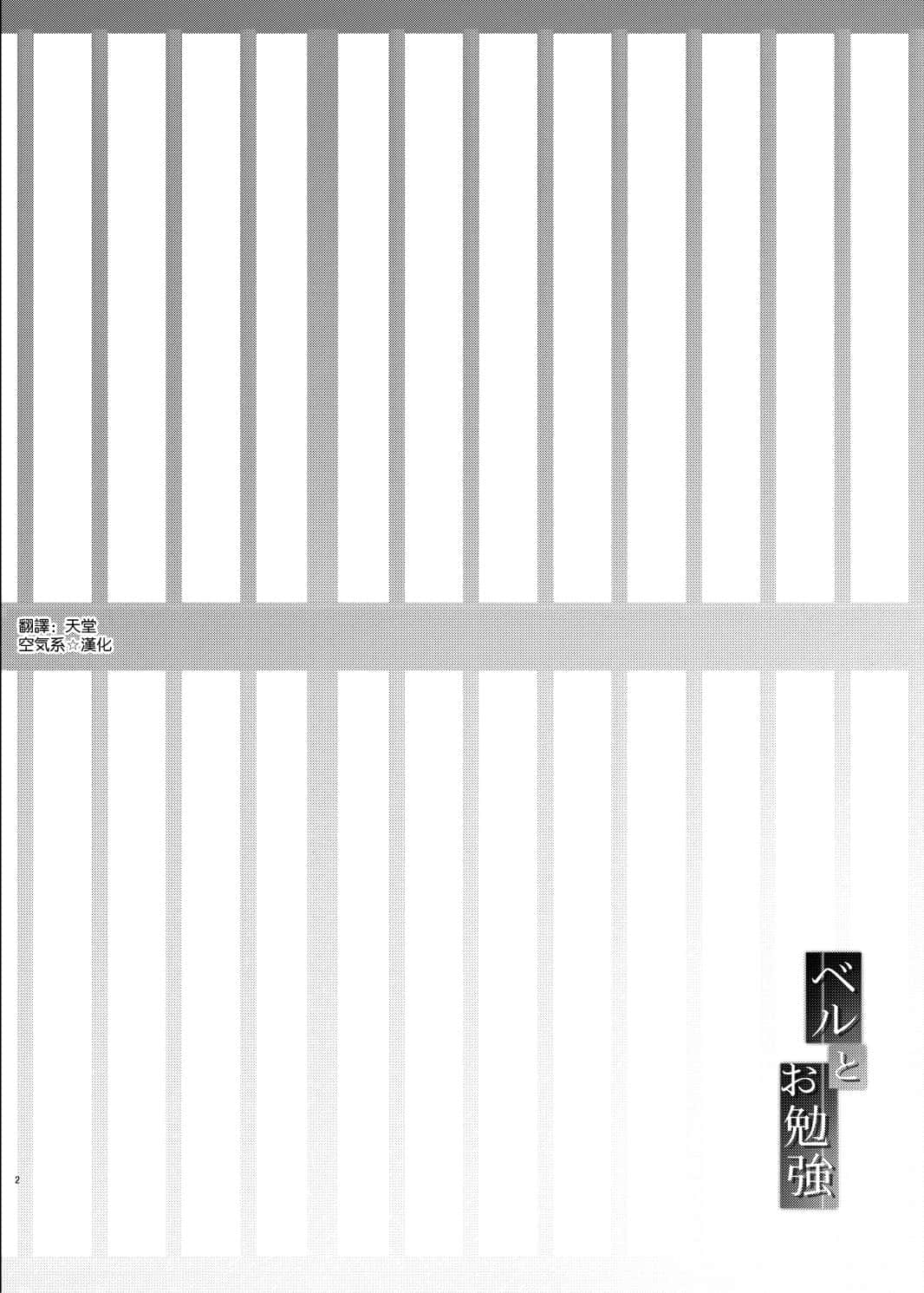 翻譯：天堂
空気系☆漢化

ベルとお勉強

2